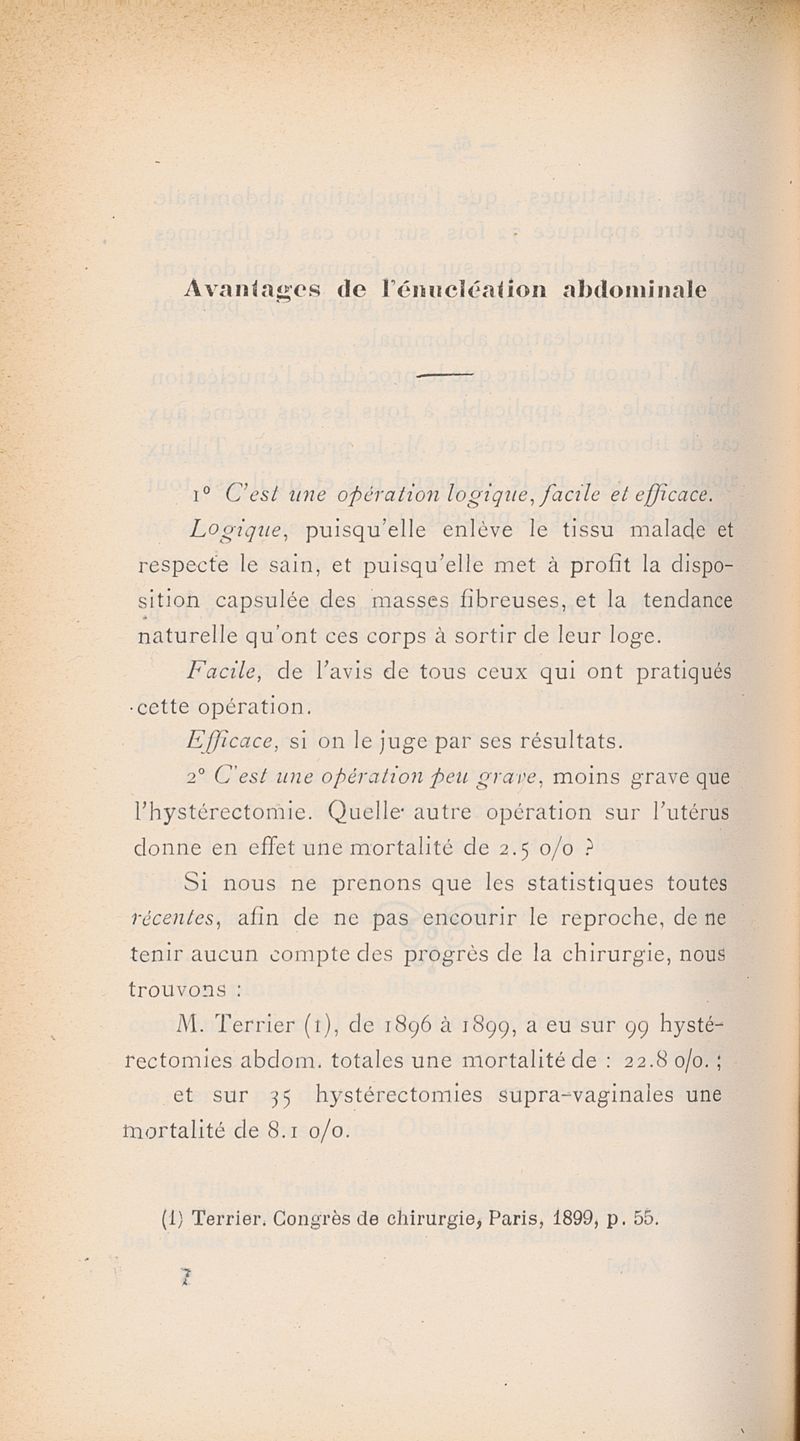 Avantages de l'énucléation abdominale

1° C'est une opération logique, facile et efficace.

Logique, puisqu'elle enlève le tissu malade et respecte le sain, et puisqu'elle met à profit la disposition capsulée des masses fibreuses, et la tendance naturelle qu'ont ces corps à sortir de leur loge.

Facile, de l'avis de tous ceux qui ont pratiqués cette opération.

Efficace, si on le juge par ses résultats.

2° C'est une opération peu grave, moins grave que l'hystérectomie. Quelle autre opération sur l'utérus donne en effet une mortalité de 2.5 o/o ?

Si nous ne prenons que les statistiques toutes récentes, afin de ne pas encourir le reproche, de ne tenir aucun compte des progrès de la chirurgie, nous trouvons :

M. Terrier (1), de 1896 à 1899, a eu sur 99 hystérectomies abdom. totales une mortalité de : 22.8 o/o. ; et sur 35 hystérectomies supra-vaginales une mortalité de 8.1 o/o.

(1) Terrier. Congrès de chirurgie, Paris, 1899, p. 55.

7